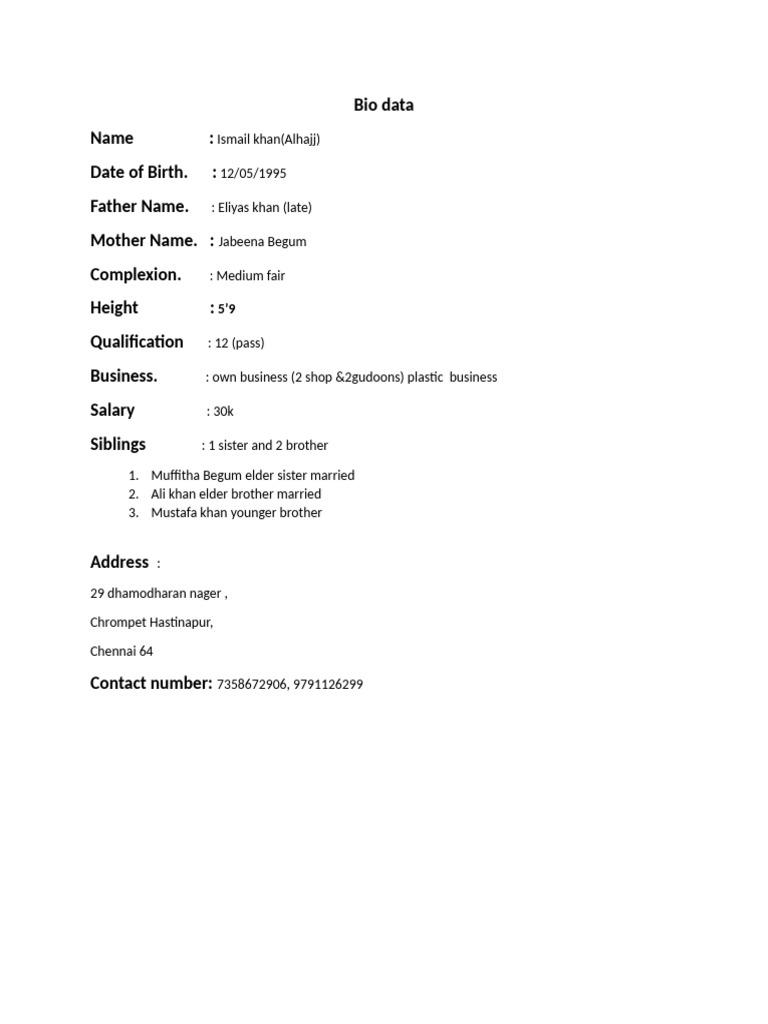 Bio data

Name : Ismail khan(Alhajj)

Date of Birth. : 12/05/1995

Father Name. : Eliyas khan (late)

Mother Name. : Jabeena Begum

Complexion. : Medium fair

Height : 5'9

Qualification : 12 (pass)

Business. : own business (2 shop &2gudoons) plastic business

Salary : 30k

Siblings : 1 sister and 2 brother

1. Muffitha Begum elder sister married
2. Ali khan elder brother married
3. Mustafa khan younger brother

Address :

29 dhamodharan nager ,

Chrompet Hastinapur,

Chennai 64

Contact number: 7358672906, 9791126299